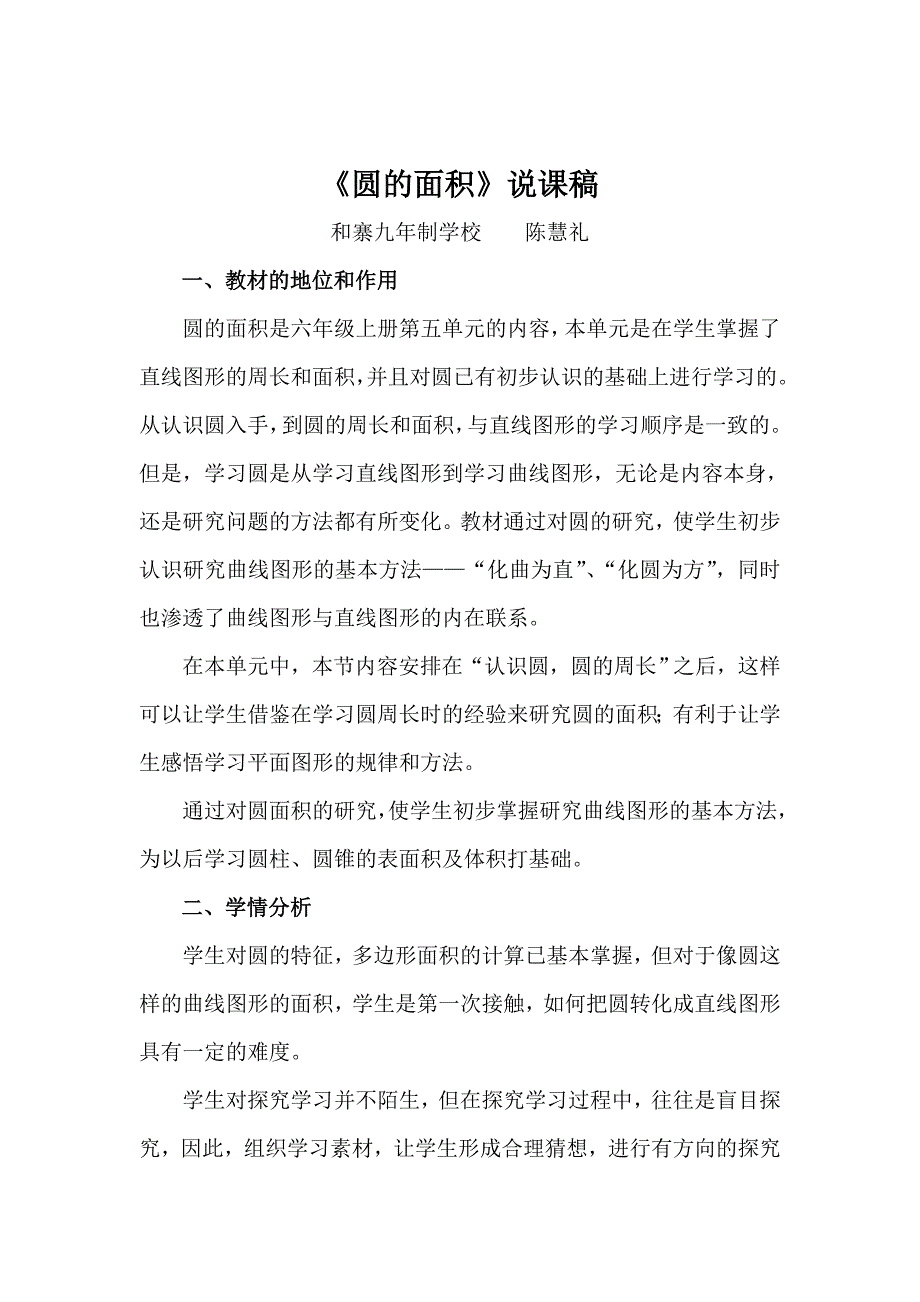 《圆的面积》说课稿

和寨九年制学校　　陈慧礼

一、教材的地位和作用

圆的面积是六年级上册第五单元的内容，本单元是在学生掌握了直线图形的周长和面积，并且对圆已有初步认识的基础上进行学习的。从认识圆入手，到圆的周长和面积，与直线图形的学习顺序是一致的。但是，学习圆是从学习直线图形到学习曲线图形，无论是内容本身，还是研究问题的方法都有所变化。教材通过对圆的研究，使学生初步认识研究曲线图形的基本方法——“化曲为直”、“化圆为方”，同时也渗透了曲线图形与直线图形的内在联系。

在本单元中，本节内容安排在“认识圆，圆的周长”之后，这样可以让学生借鉴在学习圆周长时的经验来研究圆的面积；有利于让学生感悟学习平面图形的规律和方法。

通过对圆面积的研究，使学生初步掌握研究曲线图形的基本方法，为以后学习圆柱、圆锥的表面积及体积打基础。

二、学情分析

学生对圆的特征，多边形面积的计算已基本掌握，但对于像圆这样的曲线图形的面积，学生是第一次接触，如何把圆转化成直线图形具有一定的难度。

学生对探究学习并不陌生，但在探究学习过程中，往往是盲目探究，因此，组织学习素材，让学生形成合理猜想，进行有方向的探究